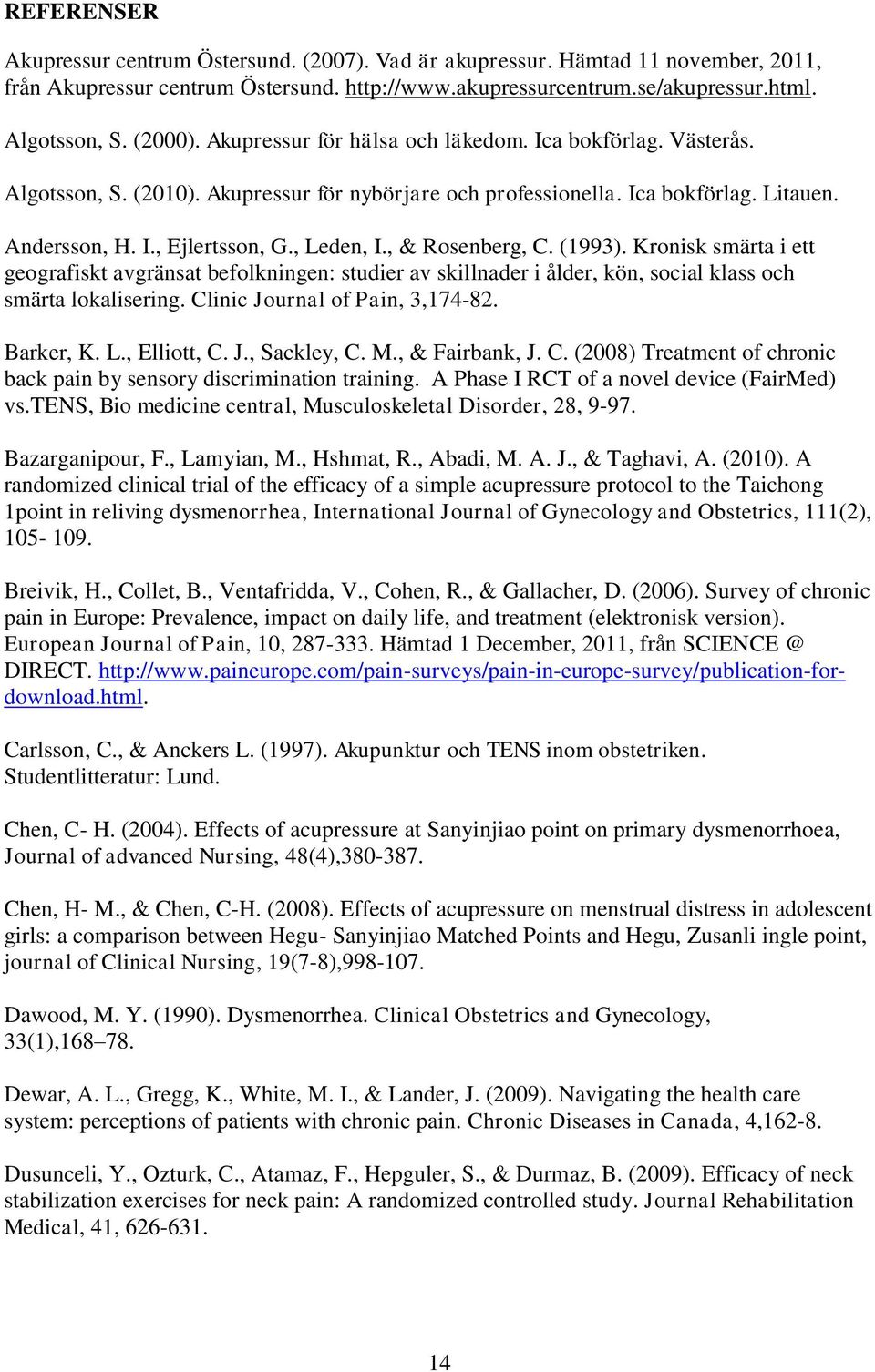 REFERENSER

Akupressur centrum Östersund. (2007). Vad är akupressur. Hämtad 11 november, 2011, från Akupressur centrum Östersund. http://www.akupressurcentrum.se/akupressur.html.

Algotsson, S. (2000). Akupressur för hälsa och läkedom. Ica bokförlag. Västerås.

Algotsson, S. (2010). Akupressur för nybörjare och professionella. Ica bokförlag. Litauen.

Andersson, H. I., Ejlertsson, G., Leden, I., & Rosenberg, C. (1993). Kronisk smärta i ett geografiskt avgränsat befolkningen: studier av skillnader i ålder, kön, social klass och smärta lokalisering. Clinic Journal of Pain, 3,174-82.

Barker, K. L., Elliott, C. J., Sackley, C. M., & Fairbank, J. C. (2008) Treatment of chronic back pain by sensory discrimination training. A Phase I RCT of a novel device (FairMed) vs.TENS, Bio medicine central, Musculoskeletal Disorder, 28, 9-97.

Bazarganipour, F., Lamyian, M., Hshmat, R., Abadi, M. A. J., & Taghavi, A. (2010). A randomized clinical trial of the efficacy of a simple acupressure protocol to the Taichong 1point in reliving dysmenorrhea, International Journal of Gynecology and Obstetrics, 111(2), 105- 109.

Breivik, H., Collet, B., Ventafridda, V., Cohen, R., & Gallacher, D. (2006). Survey of chronic pain in Europe: Prevalence, impact on daily life, and treatment (elektronisk version). European Journal of Pain, 10, 287-333. Hämtad 1 December, 2011, från SCIENCE @ DIRECT. http://www.paineurope.com/pain-surveys/pain-in-europe-survey/publication-for-download.html.

Carlsson, C., & Anckers L. (1997). Akupunktur och TENS inom obstetriken. Studentlitteratur: Lund.

Chen, C- H. (2004). Effects of acupressure at Sanyinjiao point on primary dysmenorrhoea, Journal of advanced Nursing, 48(4),380-387.

Chen, H- M., & Chen, C-H. (2008). Effects of acupressure on menstrual distress in adolescent girls: a comparison between Hegu- Sanyinjiao Matched Points and Hegu, Zusanli ingle point, journal of Clinical Nursing, 19(7-8),998-107.

Dawood, M. Y. (1990). Dysmenorrhea. Clinical Obstetrics and Gynecology, 33(1),168–78.

Dewar, A. L., Gregg, K., White, M. I., & Lander, J. (2009). Navigating the health care system: perceptions of patients with chronic pain. Chronic Diseases in Canada, 4,162-8.

Dusunceli, Y., Ozturk, C., Atamaz, F., Hepguler, S., & Durmaz, B. (2009). Efficacy of neck stabilization exercises for neck pain: A randomized controlled study. Journal Rehabilitation Medical, 41, 626-631.

14